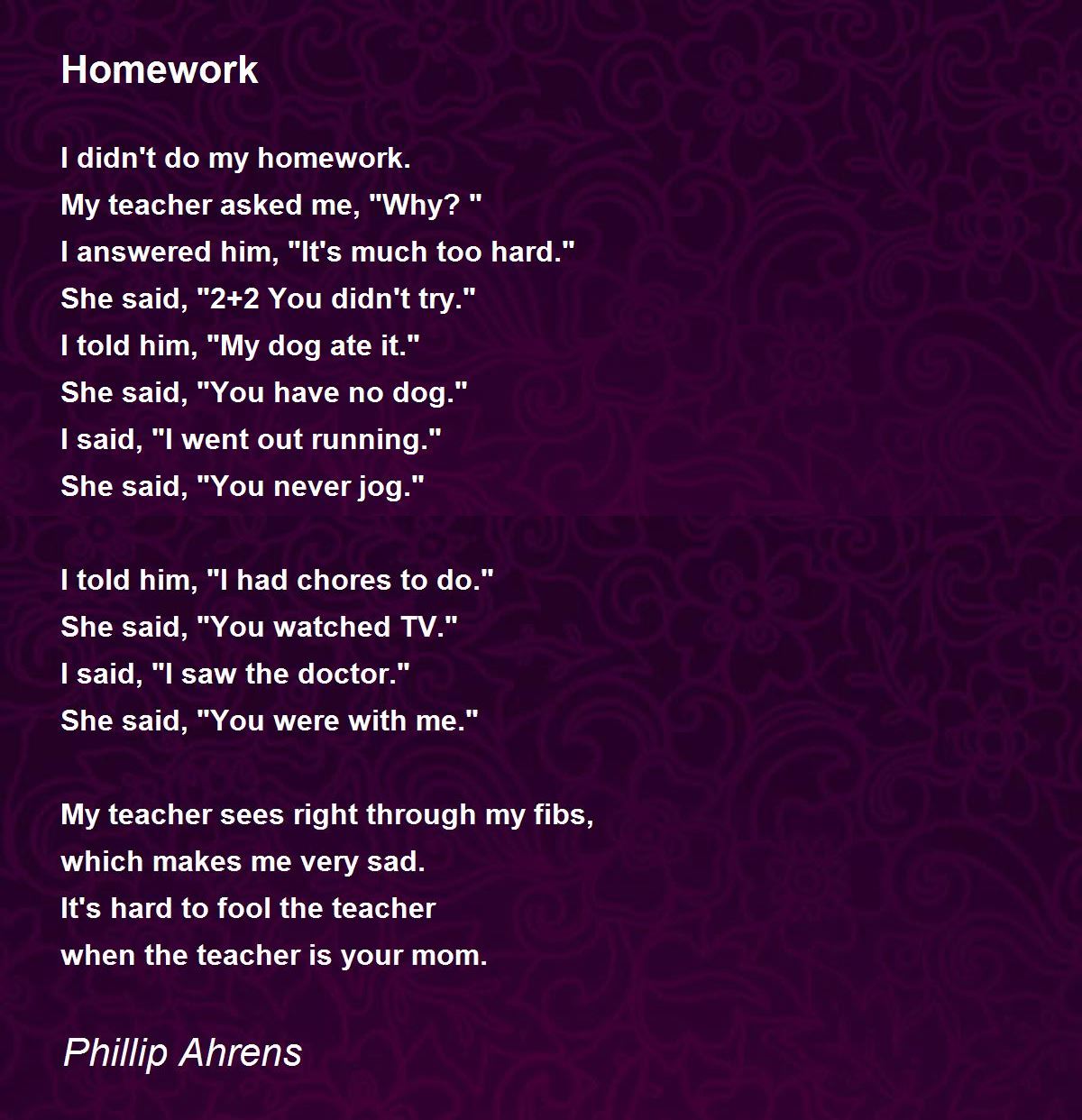 Homework

I didn't do my homework.
My teacher asked me, "Why? "
I answered him, "It's much too hard."
She said, "2+2 You didn't try."
I told him, "My dog ate it."
She said, "You have no dog."
I said, "I went out running."
She said, "You never jog."

I told him, "I had chores to do."
She said, "You watched TV."
I said, "I saw the doctor."
She said, "You were with me."

My teacher sees right through my fibs,
which makes me very sad.
It's hard to fool the teacher
when the teacher is your mom.

Phillip Ahrens